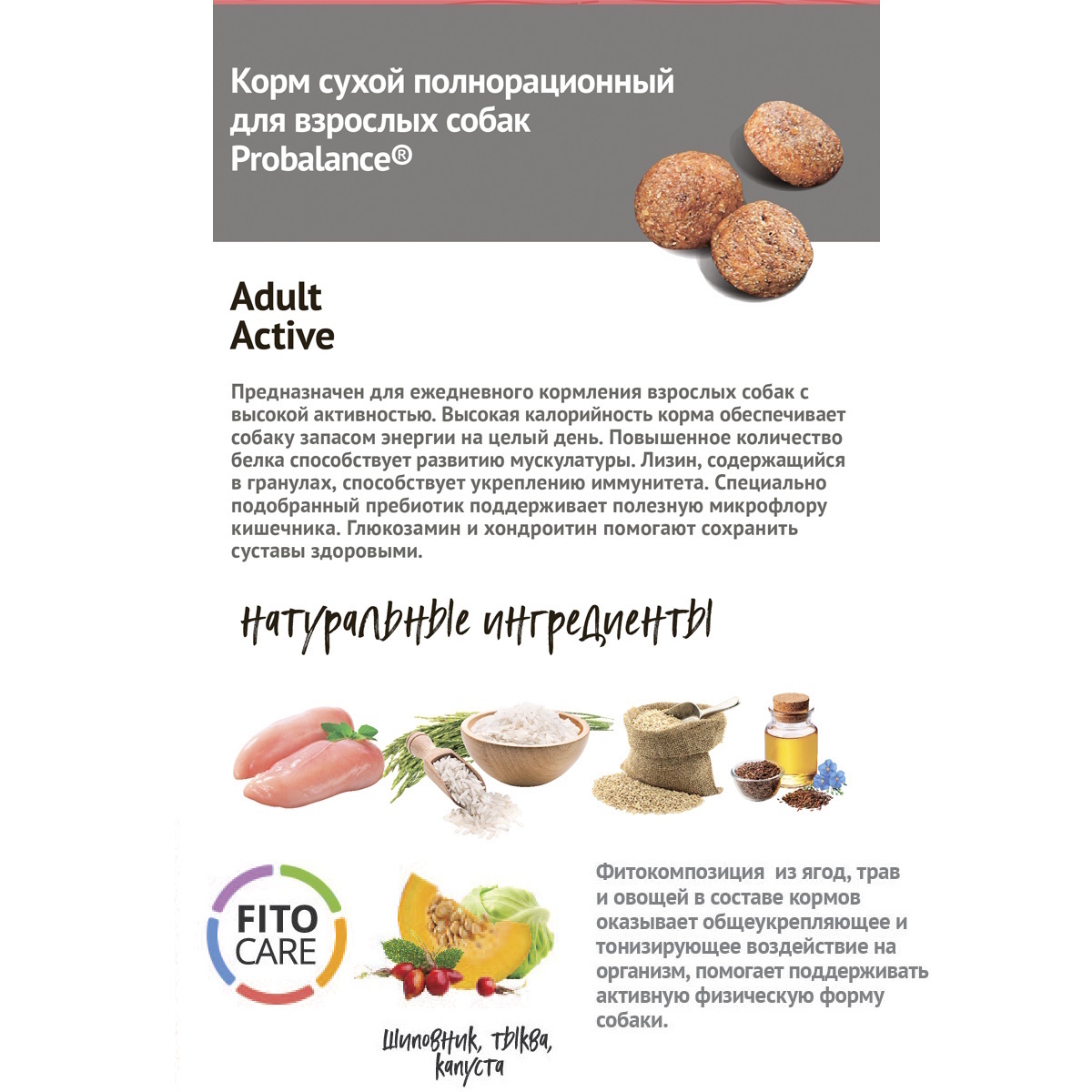 Корм сухой полнорационный для взрослых собак Probalance®

Adult
Active

Предназначен для ежедневного кормления взрослых собак с высокой активностью. Высокая калорийность корма обеспечивает собаку запасом энергии на целый день. Повышенное количество белка способствует развитию мускулатуры. Лизин, содержащийся в гранулах, способствует укреплению иммунитета. Специально подобранный пребиотик поддерживает полезную микрофлору кишечника. Глюкозамин и хондроитин помогают сохранить суставы здоровыми.

натуральные ингредиенты

FITO CARE

шиповник, тыква, капуста

Фитокомпозиция из ягод, трав и овощей в составе кормов оказывает общеукрепляющее и тонизирующее воздействие на организм, помогает поддерживать активную физическую форму собаки.